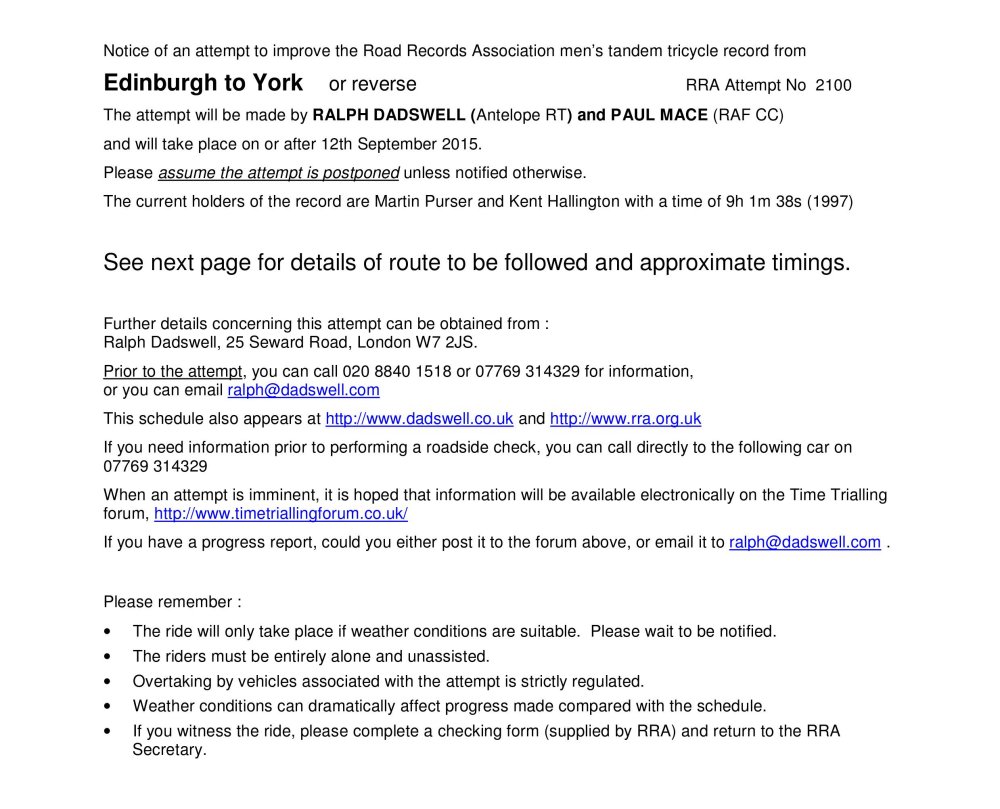 Notice of an attempt to improve the Road Records Association men's tandem tricycle record from

Edinburgh to York or reverse RRA Attempt No 2100

The attempt will be made by RALPH DADSWELL (Antelope RT) and PAUL MACE (RAF CC)

and will take place on or after 12th September 2015.

Please assume the attempt is postponed unless notified otherwise.

The current holders of the record are Martin Purser and Kent Hallington with a time of 9h 1m 38s (1997)

See next page for details of route to be followed and approximate timings.

Further details concerning this attempt can be obtained from :
Ralph Dadswell, 25 Seward Road, London W7 2JS.

Prior to the attempt, you can call 020 8840 1518 or 07769 314329 for information,
or you can email ralph@dadswell.com

This schedule also appears at http://www.dadswell.co.uk and http://www.rra.org.uk

If you need information prior to performing a roadside check, you can call directly to the following car on 07769 314329

When an attempt is imminent, it is hoped that information will be available electronically on the Time Trialling forum, http://www.timetriallingforum.co.uk/

If you have a progress report, could you either post it to the forum above, or email it to ralph@dadswell.com .

Please remember :

• The ride will only take place if weather conditions are suitable. Please wait to be notified.
• The riders must be entirely alone and unassisted.
• Overtaking by vehicles associated with the attempt is strictly regulated.
• Weather conditions can dramatically affect progress made compared with the schedule.
• If you witness the ride, please complete a checking form (supplied by RRA) and return to the RRA Secretary.